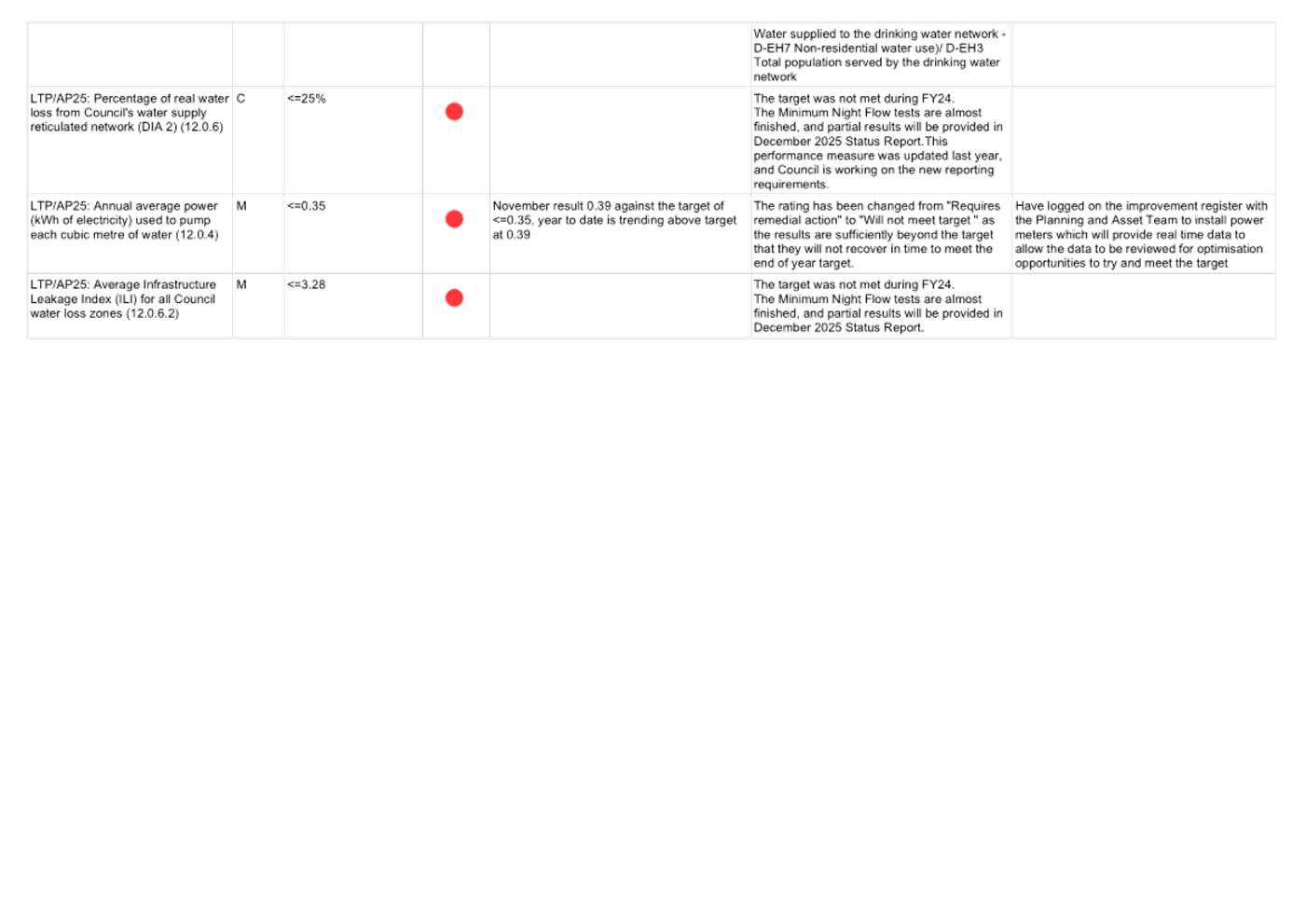 |  |  |  |  |  |  |  |
|---|---|---|---|---|---|---|
|  |  |  |  |  | Water supplied to the drinking water network - D-EH7 Non-residential water use)/ D-EH3 Total population served by the drinking water network |  |
| LTP/AP25: Percentage of real water loss from Council's water supply reticulated network (DIA 2) (12.0.6) | C | <=25% |  |  | The target was not met during FY24. The Minimum Night Flow tests are almost finished, and partial results will be provided in December 2025 Status Report.This performance measure was updated last year, and Council is working on the new reporting requirements. |  |
| LTP/AP25: Annual average power (kWh of electricity) used to pump each cubic metre of water (12.0.4) | M | <=0.35 |  | November result 0.39 against the target of <=0.35, year to date is trending above target at 0.39 | The rating has been changed from "Requires remedial action" to "Will not meet target " as the results are sufficiently beyond the target that they will not recover in time to meet the end of year target. | Have logged on the improvement register with the Planning and Asset Team to install power meters which will provide real time data to allow the data to be reviewed for optimisation opportunities to try and meet the target |
| LTP/AP25: Average Infrastructure Leakage Index (ILI) for all Council water loss zones (12.0.6.2) | M | <=3.28 |  |  | The target was not met during FY24. The Minimum Night Flow tests are almost finished, and partial results will be provided in December 2025 Status Report. |  |